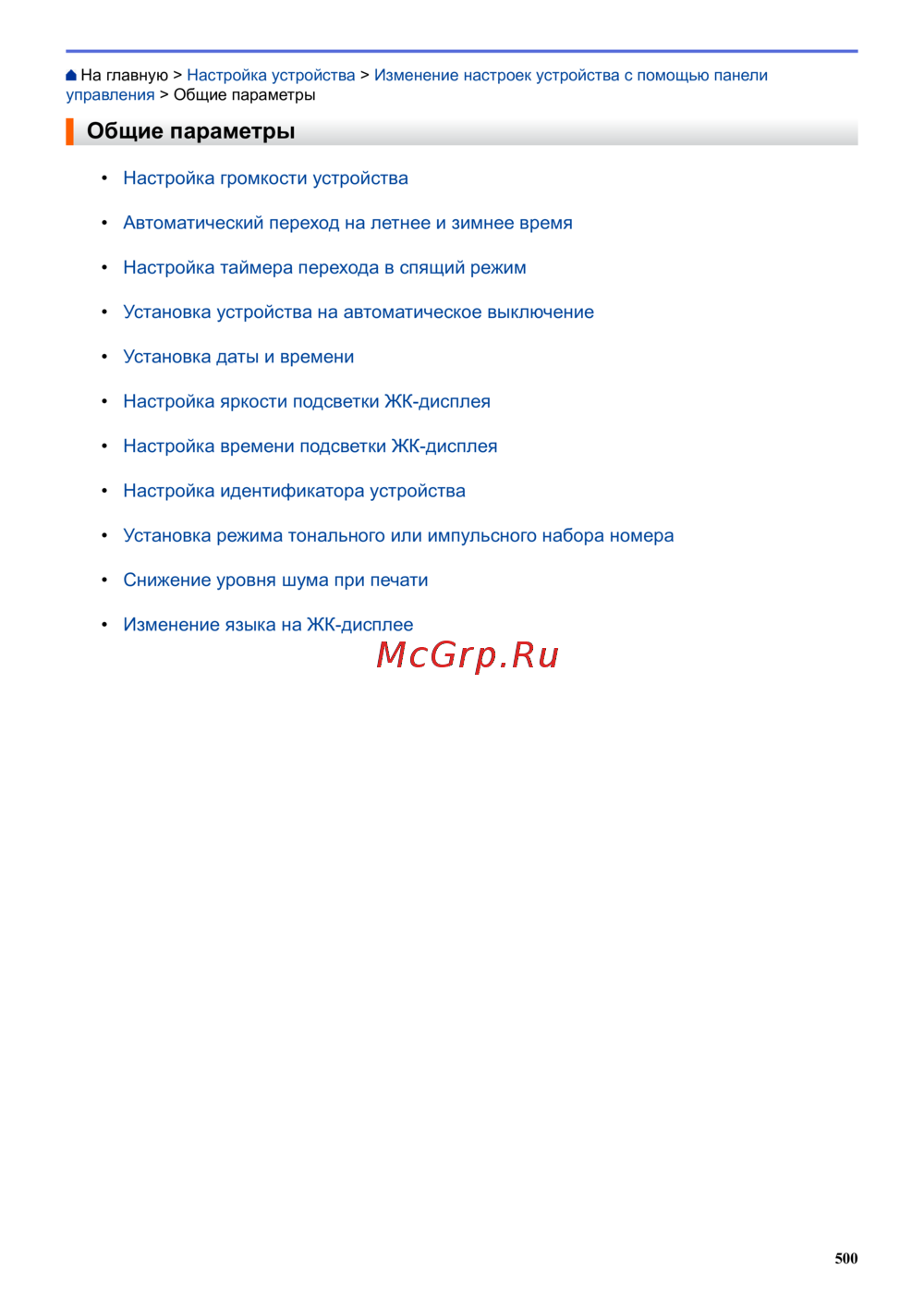 На главную > Настройка устройства > Изменение настроек устройства с помощью панели управления > Общие параметры

Общие параметры

• Настройка громкости устройства
• Автоматический переход на летнее и зимнее время
• Настройка таймера перехода в спящий режим
• Установка устройства на автоматическое выключение
• Установка даты и времени
• Настройка яркости подсветки ЖК-дисплея
• Настройка времени подсветки ЖК-дисплея
• Настройка идентификатора устройства
• Установка режима тонального или импульсного набора номера
• Снижение уровня шума при печати
• Изменение языка на ЖК-дисплее

McGrp.Ru

500